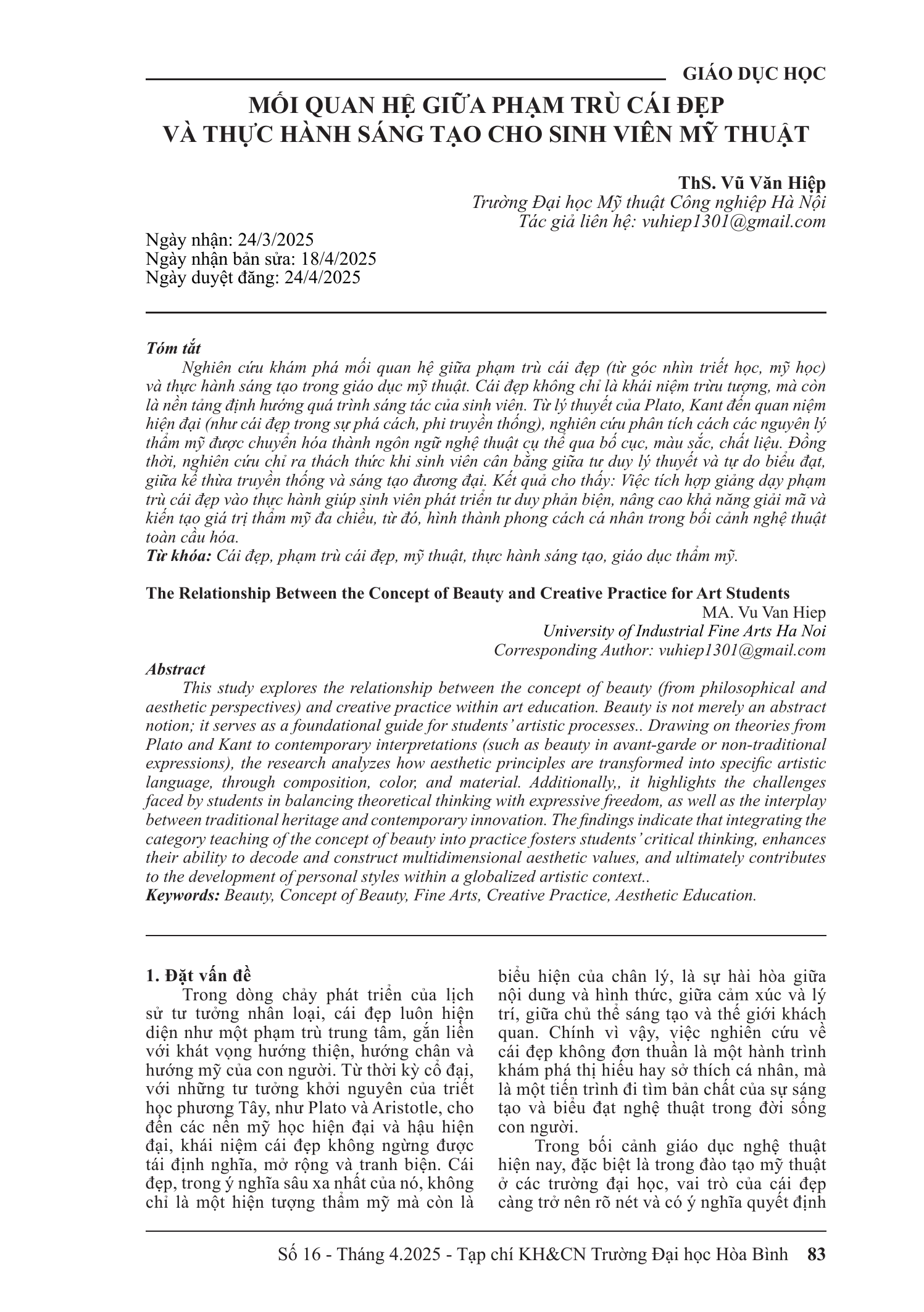 GIÁO DỤC HỌC

MỐI QUAN HỆ GIỮA PHẠM TRÙ CÁI ĐẸP
VÀ THỰC HÀNH SÁNG TẠO CHO SINH VIÊN MỸ THUẬT

ThS. Vũ Văn Hiệp
Trường Đại học Mỹ thuật Công nghiệp Hà Nội
Tác giả liên hệ: vuhiep1301@gmail.com

Ngày nhận: 24/3/2025
Ngày nhận bản sửa: 18/4/2025
Ngày duyệt đăng: 24/4/2025

Tóm tắt
Nghiên cứu khám phá mối quan hệ giữa phạm trù cái đẹp (từ góc nhìn triết học, mỹ học) và thực hành sáng tạo trong giáo dục mỹ thuật. Cái đẹp không chỉ là khái niệm trừu tượng, mà còn là nền tảng định hướng quá trình sáng tác của sinh viên. Từ lý thuyết của Plato, Kant đến quan niệm hiện đại (như cái đẹp trong sự phá cách, phi truyền thống), nghiên cứu phân tích cách các nguyên lý thẩm mỹ được chuyển hóa thành ngôn ngữ nghệ thuật cụ thể qua bố cục, màu sắc, chất liệu. Đồng thời, nghiên cứu chỉ ra thách thức khi sinh viên cân bằng giữa tư duy lý thuyết và tự do biểu đạt, giữa kế thừa truyền thống và sáng tạo đương đại. Kết quả cho thấy: Việc tích hợp giảng dạy phạm trù cái đẹp vào thực hành giúp sinh viên phát triển tư duy phản biện, nâng cao khả năng giải mã và kiến tạo giá trị thẩm mỹ đa chiều, từ đó, hình thành phong cách cá nhân trong bối cảnh nghệ thuật toàn cầu hóa.
Từ khóa: Cái đẹp, phạm trù cái đẹp, mỹ thuật, thực hành sáng tạo, giáo dục thẩm mỹ.

The Relationship Between the Concept of Beauty and Creative Practice for Art Students
MA. Vu Van Hiep
University of Industrial Fine Arts Ha Noi
Corresponding Author: vuhiep1301@gmail.com
Abstract
This study explores the relationship between the concept of beauty (from philosophical and aesthetic perspectives) and creative practice within art education. Beauty is not merely an abstract notion; it serves as a foundational guide for students' artistic processes.. Drawing on theories from Plato and Kant to contemporary interpretations (such as beauty in avant-garde or non-traditional expressions), the research analyzes how aesthetic principles are transformed into specific artistic language, through composition, color, and material. Additionally,, it highlights the challenges faced by students in balancing theoretical thinking with expressive freedom, as well as the interplay between traditional heritage and contemporary innovation. The findings indicate that integrating the category teaching of the concept of beauty into practice fosters students' critical thinking, enhances their ability to decode and construct multidimensional aesthetic values, and ultimately contributes to the development of personal styles within a globalized artistic context..
Keywords: Beauty, Concept of Beauty, Fine Arts, Creative Practice, Aesthetic Education.

1. Đặt vấn đề
Trong dòng chảy phát triển của lịch sử tư tưởng nhân loại, cái đẹp luôn hiện diện như một phạm trù trung tâm, gắn liền với khát vọng hướng thiện, hướng chân và hướng mỹ của con người. Từ thời kỳ cổ đại, với những tư tưởng khởi nguyên của triết học phương Tây, như Plato và Aristotle, cho đến các nền mỹ học hiện đại và hậu hiện đại, khái niệm cái đẹp không ngừng được tái định nghĩa, mở rộng và tranh biện. Cái đẹp, trong ý nghĩa sâu xa nhất của nó, không chỉ là một hiện tượng thẩm mỹ mà còn là biểu hiện của chân lý, là sự hài hòa giữa nội dung và hình thức, giữa cảm xúc và lý trí, giữa chủ thể sáng tạo và thế giới khách quan. Chính vì vậy, việc nghiên cứu về cái đẹp không đơn thuần là một hành trình khám phá thị hiếu hay sở thích cá nhân, mà là một tiến trình đi tìm bản chất của sự sáng tạo và biểu đạt nghệ thuật trong đời sống con người.

Trong bối cảnh giáo dục nghệ thuật hiện nay, đặc biệt là trong đào tạo mỹ thuật ở các trường đại học, vai trò của cái đẹp càng trở nên rõ nét và có ý nghĩa quyết định

Số 16 - Tháng 4.2025 - Tạp chí KH&CN Trường Đại học Hòa Bình 83